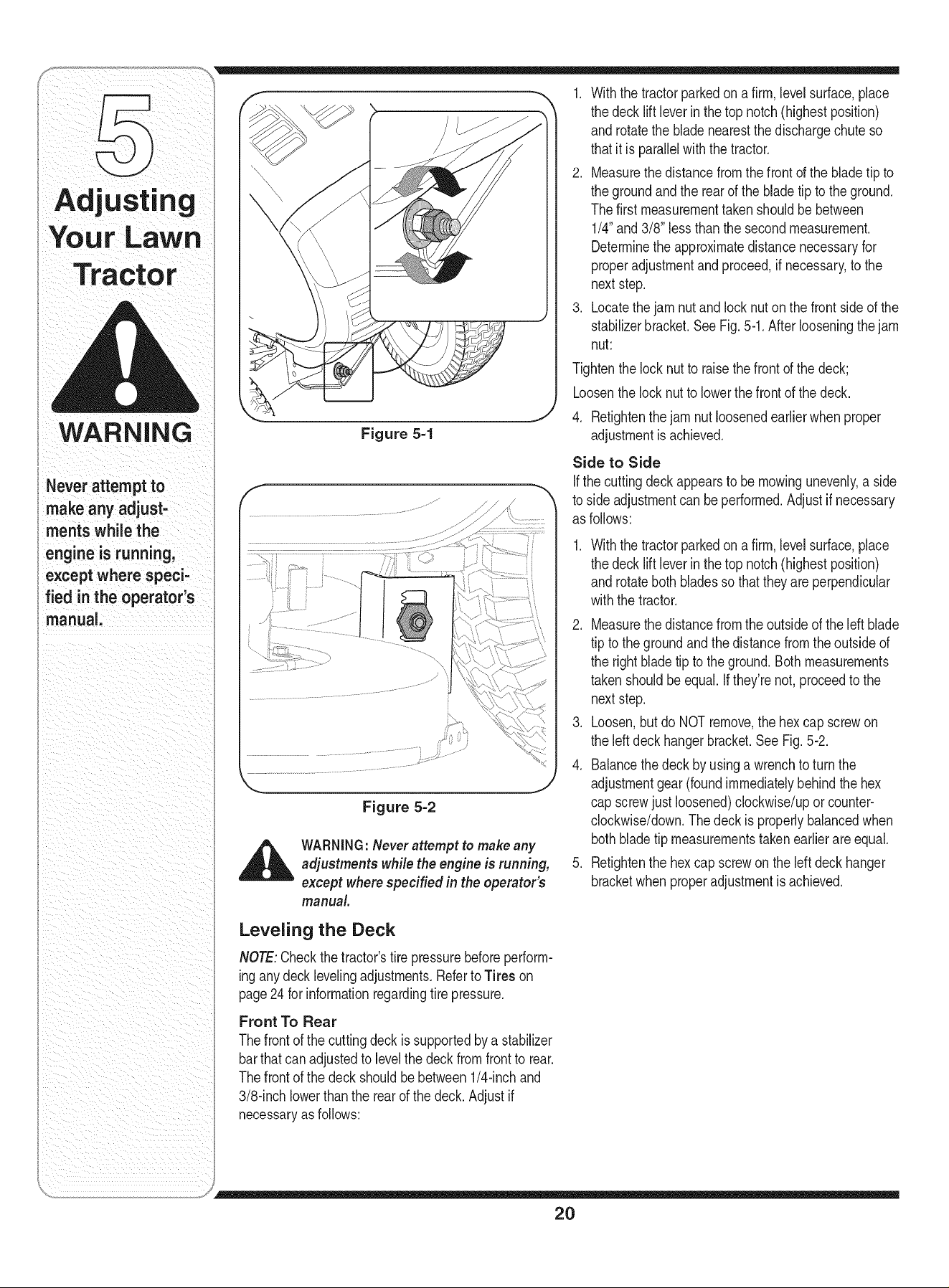 5

Adjusting Your Lawn Tractor

WARNING

Never attempt to make any adjustments while the engine is running, except where specified in the operator's manual.

Figure 5-1

Figure 5-2

WARNING: Never attempt to make any adjustments while the engine is running, except where specified in the operator's manual.

Leveling the Deck

NOTE: Check the tractor's tire pressure before performing any deck leveling adjustments. Refer to Tires on page 24 for information regarding tire pressure.

Front To Rear

The front of the cutting deck is supported by a stabilizer bar that can adjusted to level the deck from front to rear. The front of the deck should be between 1/4-inch and 3/8-inch lower than the rear of the deck. Adjust if necessary as follows:

1. With the tractor parked on a firm, level surface, place the deck lift lever in the top notch (highest position) and rotate the blade nearest the discharge chute so that it is parallel with the tractor.
2. Measure the distance from the front of the blade tip to the ground and the rear of the blade tip to the ground. The first measurement taken should be between 1/4" and 3/8" less than the second measurement. Determine the approximate distance necessary for proper adjustment and proceed, if necessary, to the next step.
3. Locate the jam nut and lock nut on the front side of the stabilizer bracket. See Fig. 5-1. After loosening the jam nut:

Tighten the lock nut to raise the front of the deck;

Loosen the lock nut to lower the front of the deck.

4. Retighten the jam nut loosened earlier when proper adjustment is achieved.

Side to Side

If the cutting deck appears to be mowing unevenly, a side to side adjustment can be performed. Adjust if necessary as follows:

1. With the tractor parked on a firm, level surface, place the deck lift lever in the top notch (highest position) and rotate both blades so that they are perpendicular with the tractor.
2. Measure the distance from the outside of the left blade tip to the ground and the distance from the outside of the right blade tip to the ground. Both measurements taken should be equal. If they're not, proceed to the next step.
3. Loosen, but do NOT remove, the hex cap screw on the left deck hanger bracket. See Fig. 5-2.
4. Balance the deck by using a wrench to turn the adjustment gear (found immediately behind the hex cap screw just loosened) clockwise/up or counter-clockwise/down. The deck is properly balanced when both blade tip measurements taken earlier are equal.
5. Retighten the hex cap screw on the left deck hanger bracket when proper adjustment is achieved.

20